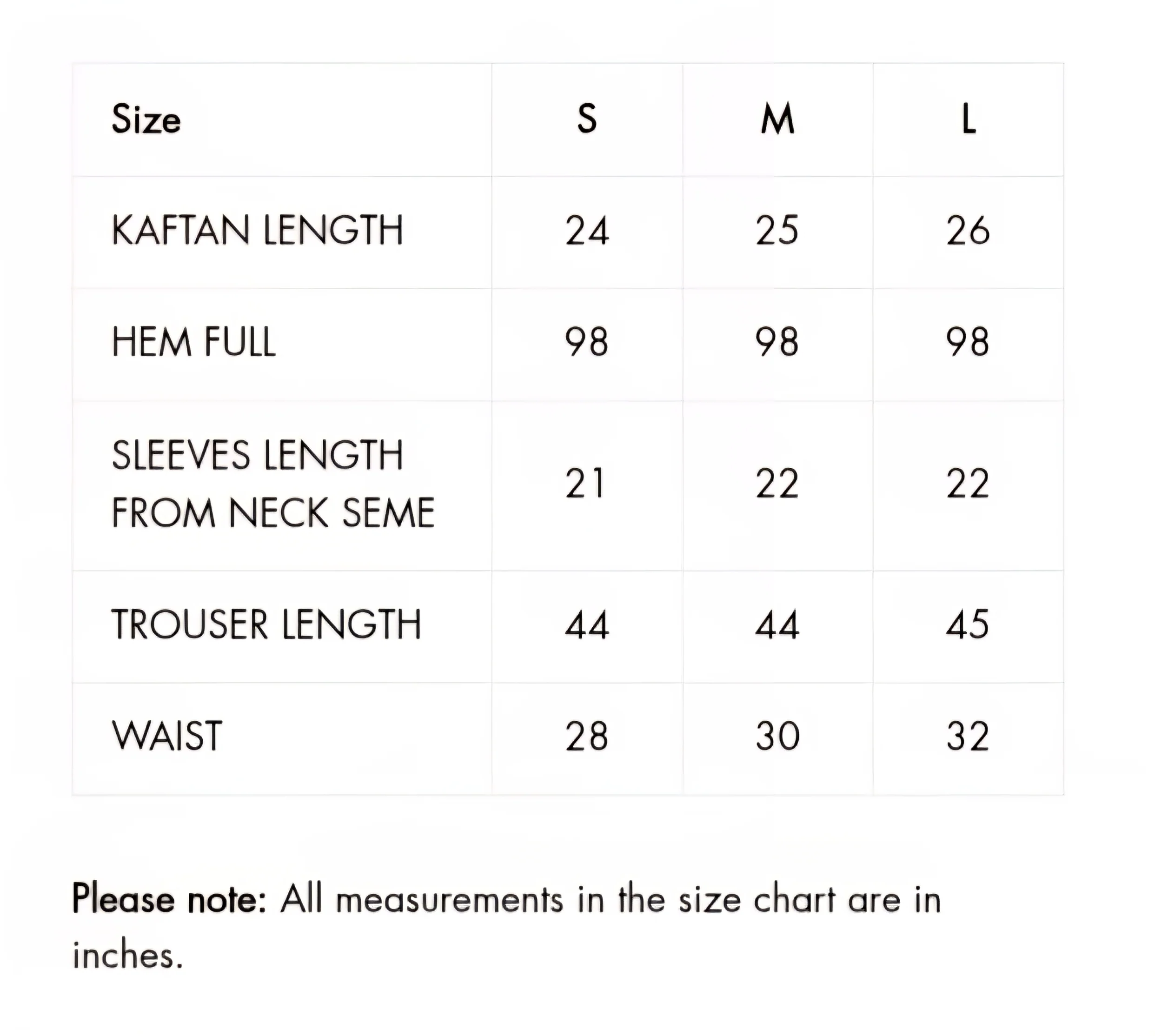 | Size | S | M | L |
|---|---|---|---|
| KAFTAN LENGTH | 24 | 25 | 26 |
| HEM FULL | 98 | 98 | 98 |
| SLEEVES LENGTH FROM NECK SEME | 21 | 22 | 22 |
| TROUSER LENGTH | 44 | 44 | 45 |
| WAIST | 28 | 30 | 32 |

Please note: All measurements in the size chart are in inches.